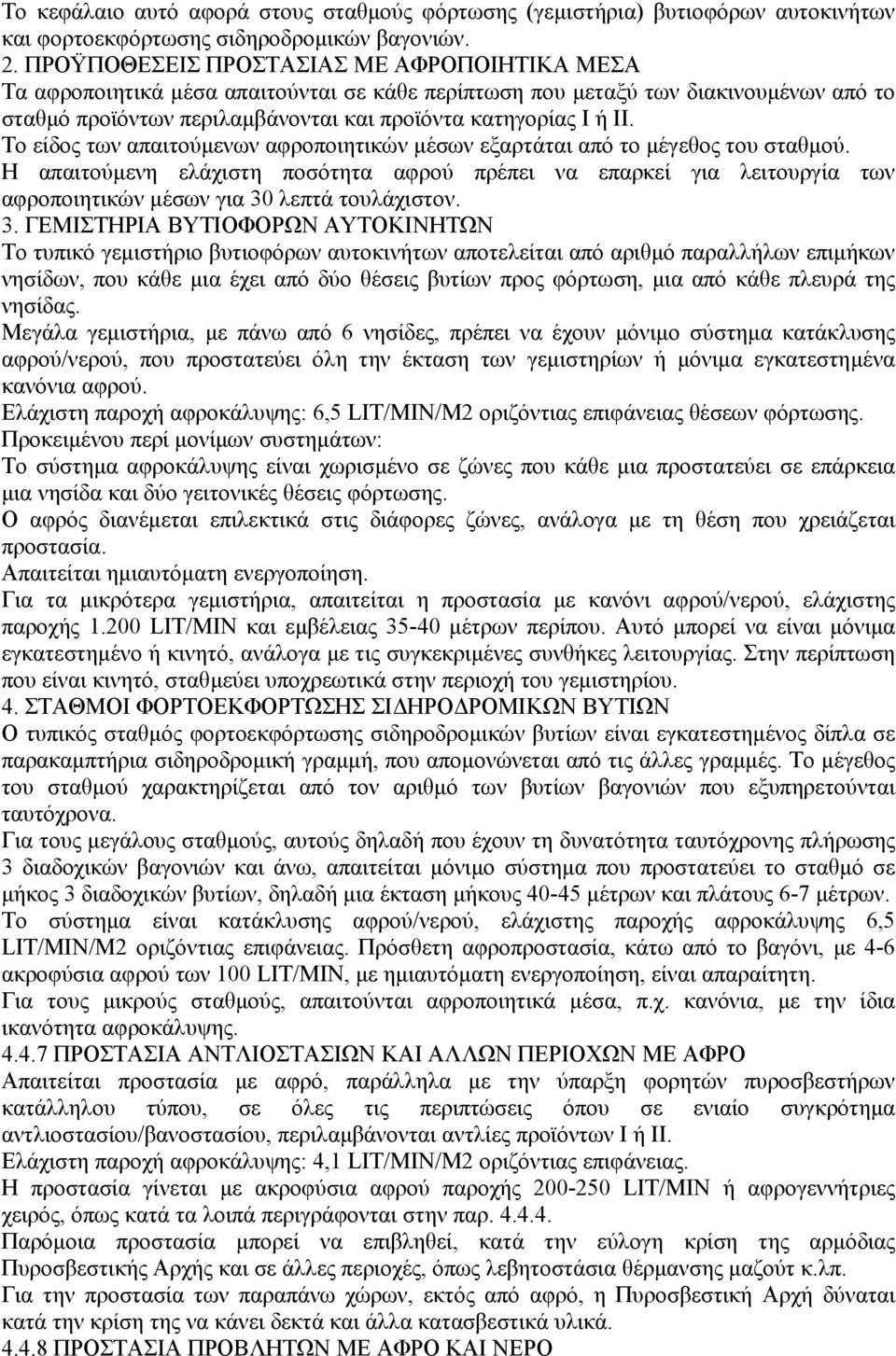 Το κεφάλαιο αυτό αφορά στους σταθμούς φόρτωσης (γεμιστήρια) βυτιοφόρων αυτοκινήτων και φορτοεκφόρτωσης σιδηροδρομικών βαγονιών.

2. ΠΡΟΫΠΟΘΕΣΕΙΣ ΠΡΟΣΤΑΣΙΑΣ ΜΕ ΑΦΡΟΠΟΙΗΤΙΚΑ ΜΕΣΑ
Τα αφροποιητικά μέσα απαιτούνται σε κάθε περίπτωση που μεταξύ των διακινουμένων από το σταθμό προϊόντων περιλαμβάνονται και προϊόντα κατηγορίας Ι ή ΙΙ.
Το είδος των απαιτούμενων αφροποιητικών μέσων εξαρτάται από το μέγεθος του σταθμού.
Η απαιτούμενη ελάχιστη ποσότητα αφρού πρέπει να επαρκεί για λειτουργία των αφροποιητικών μέσων για 30 λεπτά τουλάχιστον.

3. ΓΕΜΙΣΤΗΡΙΑ ΒΥΤΙΟΦΟΡΩΝ ΑΥΤΟΚΙΝΗΤΩΝ
Το τυπικό γεμιστήριο βυτιοφόρων αυτοκινήτων αποτελείται από αριθμό παραλλήλων επιμήκων νησίδων, που κάθε μια έχει από δύο θέσεις βυτίων προς φόρτωση, μια από κάθε πλευρά της νησίδας.
Μεγάλα γεμιστήρια, με πάνω από 6 νησίδες, πρέπει να έχουν μόνιμο σύστημα κατάκλυσης αφρού/νερού, που προστατεύει όλη την έκταση των γεμιστηρίων ή μόνιμα εγκατεστημένα κανόνια αφρού.
Ελάχιστη παροχή αφροκάλυψης: 6,5 LIT/MIN/M2 οριζόντιας επιφάνειας θέσεων φόρτωσης.
Προκειμένου περί μονίμων συστημάτων:
Το σύστημα αφροκάλυψης είναι χωρισμένο σε ζώνες που κάθε μια προστατεύει σε επάρκεια μια νησίδα και δύο γειτονικές θέσεις φόρτωσης.
Ο αφρός διανέμεται επιλεκτικά στις διάφορες ζώνες, ανάλογα με τη θέση που χρειάζεται προστασία.
Απαιτείται ημιαυτόματη ενεργοποίηση.
Για τα μικρότερα γεμιστήρια, απαιτείται η προστασία με κανόνι αφρού/νερού, ελάχιστης παροχής 1.200 LIT/MIN και εμβέλειας 35-40 μέτρων περίπου. Αυτό μπορεί να είναι μόνιμα εγκατεστημένο ή κινητό, ανάλογα με τις συγκεκριμένες συνθήκες λειτουργίας. Στην περίπτωση που είναι κινητό, σταθμεύει υποχρεωτικά στην περιοχή του γεμιστηρίου.

4. ΣΤΑΘΜΟΙ ΦΟΡΤΟΕΚΦΟΡΤΩΣΗΣ ΣΙΔΗΡΟΔΡΟΜΙΚΩΝ ΒΥΤΙΩΝ
Ο τυπικός σταθμός φορτοεκφόρτωσης σιδηροδρομικών βυτίων είναι εγκατεστημένος δίπλα σε παρακαμπτήρια σιδηροδρομική γραμμή, που απομονώνεται από τις άλλες γραμμές. Το μέγεθος του σταθμού χαρακτηρίζεται από τον αριθμό των βυτίων βαγονιών που εξυπηρετούνται ταυτόχρονα.
Για τους μεγάλους σταθμούς, αυτούς δηλαδή που έχουν τη δυνατότητα ταυτόχρονης πλήρωσης 3 διαδοχικών βαγονιών και άνω, απαιτείται μόνιμο σύστημα που προστατεύει το σταθμό σε μήκος 3 διαδοχικών βυτίων, δηλαδή μια έκταση μήκους 40-45 μέτρων και πλάτους 6-7 μέτρων.
Το σύστημα είναι κατάκλυσης αφρού/νερού, ελάχιστης παροχής αφροκάλυψης 6,5 LIT/MIN/M2 οριζόντιας επιφάνειας. Πρόσθετη αφροπροστασία, κάτω από το βαγόνι, με 4-6 ακροφύσια αφρού των 100 LIT/MIN, με ημιαυτόματη ενεργοποίηση, είναι απαραίτητη.
Για τους μικρούς σταθμούς, απαιτούνται αφροποιητικά μέσα, π.χ. κανόνια, με την ίδια ικανότητα αφροκάλυψης.

4.4.7 ΠΡΟΣΤΑΣΙΑ ΑΝΤΛΙΟΣΤΑΣΙΩΝ ΚΑΙ ΑΛΛΩΝ ΠΕΡΙΟΧΩΝ ΜΕ ΑΦΡΟ
Απαιτείται προστασία με αφρό, παράλληλα με την ύπαρξη φορητών πυροσβεστήρων κατάλληλου τύπου, σε όλες τις περιπτώσεις όπου σε ενιαίο συγκρότημα αντλιοστασίου/βανοστασίου, περιλαμβάνονται αντλίες προϊόντων Ι ή ΙΙ.
Ελάχιστη παροχή αφροκάλυψης: 4,1 LIT/MIN/M2 οριζόντιας επιφάνειας.
Η προστασία γίνεται με ακροφύσια αφρού παροχής 200-250 LIT/MIN ή αφρογεννήτριες χειρός, όπως κατά τα λοιπά περιγράφονται στην παρ. 4.4.4.
Παρόμοια προστασία μπορεί να επιβληθεί, κατά την εύλογη κρίση της αρμόδιας Πυροσβεστικής Αρχής και σε άλλες περιοχές, όπως λεβητοστάσια θέρμανσης μαζούτ κ.λπ.
Για την προστασία των παραπάνω χώρων, εκτός από αφρό, η Πυροσβεστική Αρχή δύναται κατά την κρίση της να κάνει δεκτά και άλλα κατασβεστικά υλικά.

4.4.8 ΠΡΟΣΤΑΣΙΑ ΠΡΟΒΛΗΤΩΝ ΜΕ ΑΦΡΟ ΚΑΙ ΝΕΡΟ